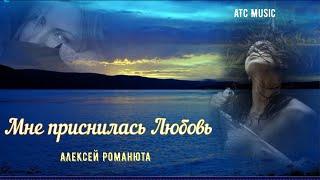 ATC MUSIC

Мне приснилась Любовь

АЛЕКСЕЙ РОМАНЮТА